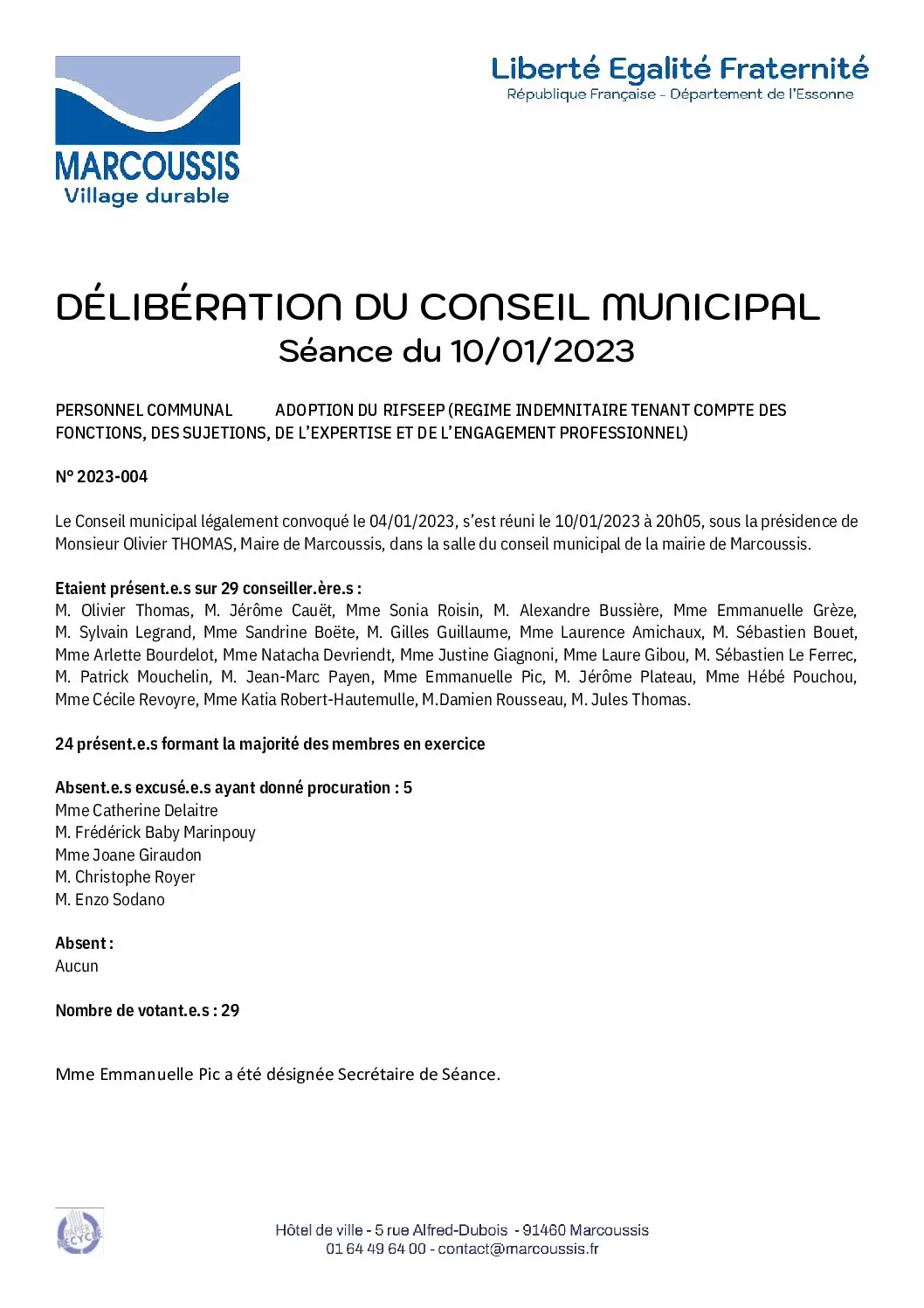 MARCOUSSIS
Village durable

Liberté Egalité Fraternité
République Française - Département de l'Essonne

DÉLIBÉRATION DU CONSEIL MUNICIPAL
Séance du 10/01/2023

PERSONNEL COMMUNAL ADOPTION DU RIFSEEP (REGIME INDEMNITAIRE TENANT COMPTE DES FONCTIONS, DES SUJETIONS, DE L'EXPERTISE ET DE L'ENGAGEMENT PROFESSIONNEL)

N° 2023-004

Le Conseil municipal légalement convoqué le 04/01/2023, s'est réuni le 10/01/2023 à 20h05, sous la présidence de Monsieur Olivier THOMAS, Maire de Marcoussis, dans la salle du conseil municipal de la mairie de Marcoussis.

Etaient présent.e.s sur 29 conseiller.ère.s :
M. Olivier Thomas, M. Jérôme Cauët, Mme Sonia Roisin, M. Alexandre Bussière, Mme Emmanuelle Grèze, M. Sylvain Legrand, Mme Sandrine Boëte, M. Gilles Guillaume, Mme Laurence Amichaux, M. Sébastien Bouet, Mme Arlette Bourdelot, Mme Natacha Devriendt, Mme Justine Giagnoni, Mme Laure Gibou, M. Sébastien Le Ferrec, M. Patrick Mouchelin, M. Jean-Marc Payen, Mme Emmanuelle Pic, M. Jérôme Plateau, Mme Hébé Pouchou, Mme Cécile Revoyre, Mme Katia Robert-Hautemulle, M.Damien Rousseau, M. Jules Thomas.

24 présent.e.s formant la majorité des membres en exercice

Absent.e.s excusé.e.s ayant donné procuration : 5
Mme Catherine Delaitre
M. Frédérick Baby Marinpouy
Mme Joane Giraudon
M. Christophe Royer
M. Enzo Sodano

Absent :
Aucun

Nombre de votant.e.s : 29

Mme Emmanuelle Pic a été désignée Secrétaire de Séance.

PAPIER RECYCLÉ

Hôtel de ville - 5 rue Alfred-Dubois - 91460 Marcoussis
01 64 49 64 00 - contact@marcoussis.fr